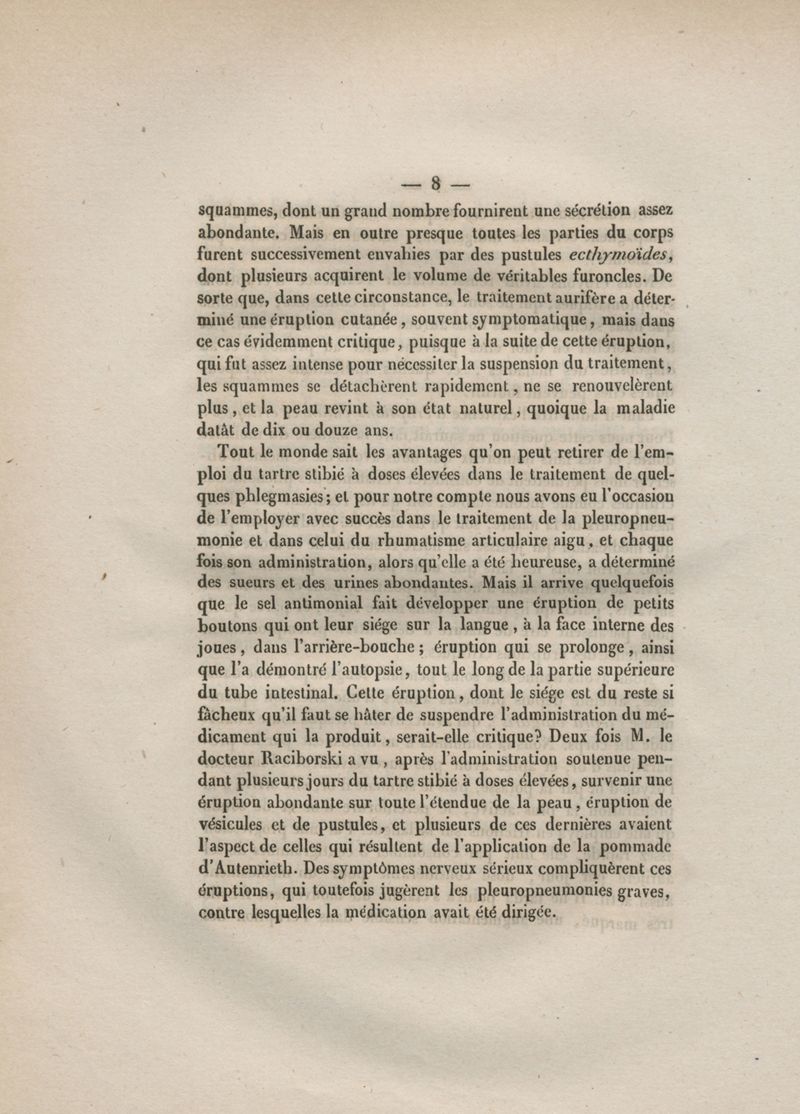 — 8 —

squammes, dont un grand nombre fournirent une sécrétion assez abondante. Mais en outre presque toutes les parties du corps furent successivement envahies par des pustules ecthymoïdes, dont plusieurs acquirent le volume de véritables furoncles. De sorte que, dans cette circonstance, le traitement aurifère a déterminé une éruption cutanée, souvent symptomatique, mais dans ce cas évidemment critique, puisque à la suite de cette éruption, qui fut assez intense pour nécessiter la suspension du traitement, les squammes se détachèrent rapidement, ne se renouvelèrent plus, et la peau revint à son état naturel, quoique la maladie datât de dix ou douze ans.

Tout le monde sait les avantages qu'on peut retirer de l'emploi du tartre stibié à doses élevées dans le traitement de quelques phlegmasies; et pour notre compte nous avons eu l'occasion de l'employer avec succès dans le traitement de la pleuropneumonie et dans celui du rhumatisme articulaire aigu, et chaque fois son administration, alors qu'elle a été heureuse, a déterminé des sueurs et des urines abondantes. Mais il arrive quelquefois que le sel antimonial fait développer une éruption de petits boutons qui ont leur siége sur la langue, à la face interne des joues, dans l'arrière-bouche; éruption qui se prolonge, ainsi que l'a démontré l'autopsie, tout le long de la partie supérieure du tube intestinal. Cette éruption, dont le siége est du reste si fâcheux qu'il faut se hâter de suspendre l'administration du médicament qui la produit, serait-elle critique? Deux fois M. le docteur Raciborski a vu, après l'administration soutenue pendant plusieurs jours du tartre stibié à doses élevées, survenir une éruption abondante sur toute l'étendue de la peau, éruption de vésicules et de pustules, et plusieurs de ces dernières avaient l'aspect de celles qui résultent de l'application de la pommade d'Autenrieth. Des symptômes nerveux sérieux compliquèrent ces éruptions, qui toutefois jugèrent les pleuropneumonies graves, contre lesquelles la médication avait été dirigée.